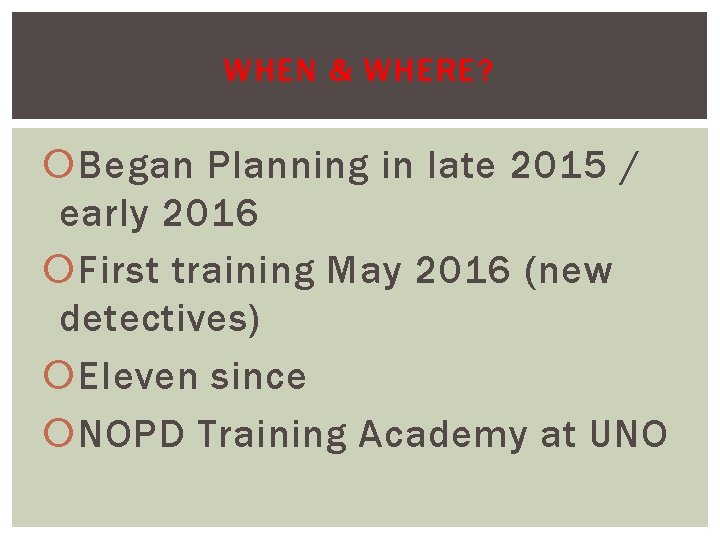 WHEN & WHERE?

• Began Planning in late 2015 / early 2016
• First training May 2016 (new detectives)
• Eleven since
• NOPD Training Academy at UNO